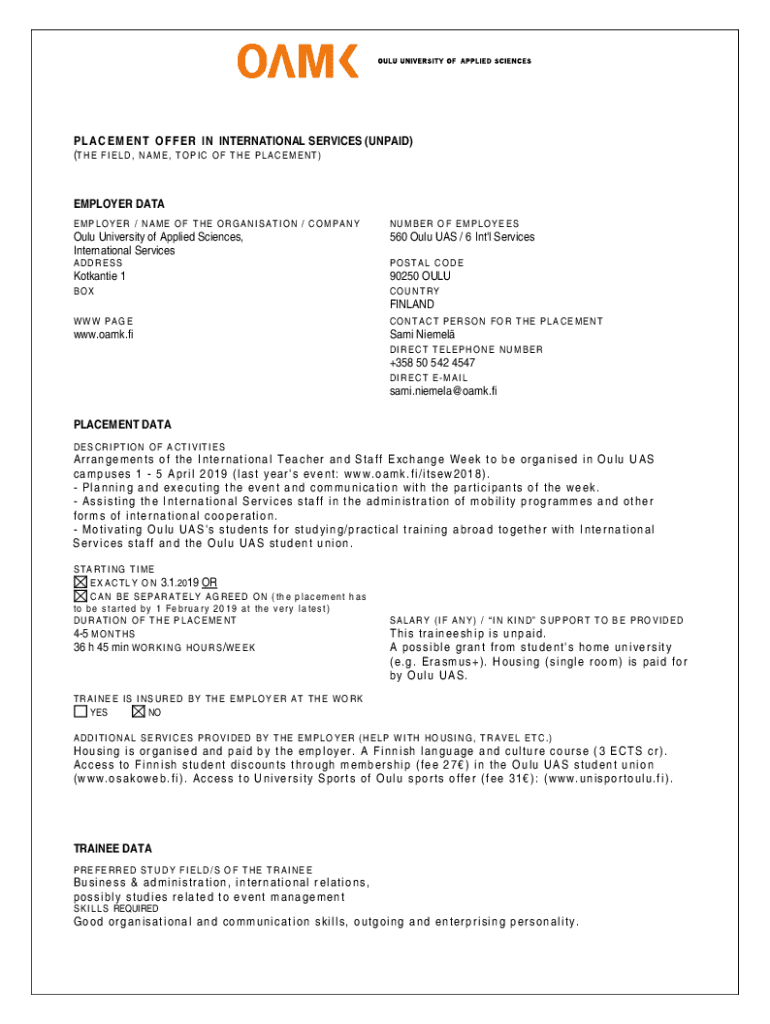 OAMK OULU UNIVERSITY OF APPLIED SCIENCES

PLACEMENT OFFER IN INTERNATIONAL SERVICES (UNPAID)
(THE FIELD, NAME, TOPIC OF THE PLACEMENT)

EMPLOYER DATA

EMPLOYER / NAME OF THE ORGANISATION / COMPANY
Oulu University of Applied Sciences, International Services
ADDRESS
Kotkantie 1
BOX

WWW PAGE
www.oamk.fi

NUMBER OF EMPLOYEES
560 Oulu UAS / 6 Int'l Services
POSTAL CODE
90250 OULU
COUNTRY
FINLAND
CONTACT PERSON FOR THE PLACEMENT
Sami Niemelä
DIRECT TELEPHONE NUMBER
+358 50 542 4547
DIRECT E-MAIL
sami.niemela@oamk.fi

PLACEMENT DATA

DESCRIPTION OF ACTIVITIES
Arrangements of the International Teacher and Staff Exchange Week to be organised in Oulu UAS campuses 1 - 5 April 2019 (last year's event: www.oamk.fi/itsew2018).
- Planning and executing the event and communication with the participants of the week.
- Assisting the International Services staff in the administration of mobility programmes and other forms of international cooperation.
- Motivating Oulu UAS's students for studying/practical training abroad together with International Services staff and the Oulu UAS student union.

STARTING TIME
☒ EXACTLY ON 3.1.2019 OR
☒ CAN BE SEPARATELY AGREED ON (the placement has to be started by 1 February 2019 at the very latest)
DURATION OF THE PLACEMENT
4-5 MONTHS
36 h 45 min WORKING HOURS/WEEK

SALARY (IF ANY) / "IN KIND" SUPPORT TO BE PROVIDED
This traineeship is unpaid.
A possible grant from student's home university (e.g. Erasmus+). Housing (single room) is paid for by Oulu UAS.

TRAINEE IS INSURED BY THE EMPLOYER AT THE WORK
☐ YES ☒ NO

ADDITIONAL SERVICES PROVIDED BY THE EMPLOYER (HELP WITH HOUSING, TRAVEL ETC.)
Housing is organised and paid by the employer. A Finnish language and culture course (3 ECTS cr). Access to Finnish student discounts through membership (fee 27€) in the Oulu UAS student union (www.osakoweb.fi). Access to University Sports of Oulu sports offer (fee 31€): (www.unisportoulu.fi).

TRAINEE DATA

PREFERRED STUDY FIELD/S OF THE TRAINEE
Business & administration, international relations, possibly studies related to event management
SKILLS REQUIRED
Good organisational and communication skills, outgoing and enterprising personality.